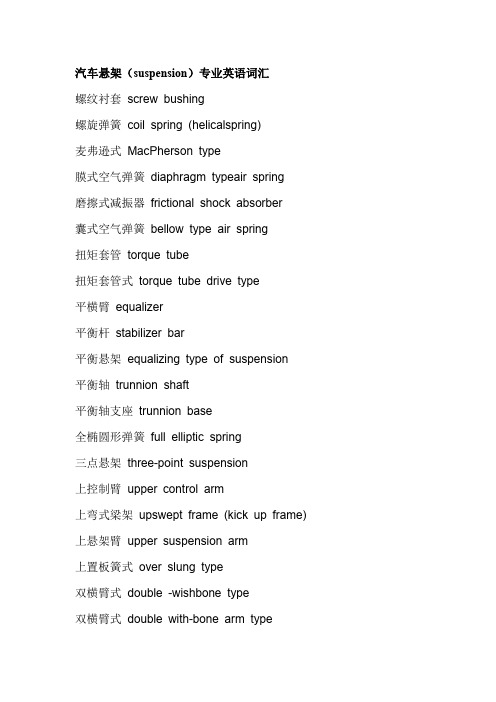 汽车悬架（suspension）专业英语词汇

螺纹衬套 screw bushing

螺旋弹簧 coil spring (helicalspring)

麦弗逊式 MacPherson type

膜式空气弹簧 diaphragm typeair spring

磨擦式减振器 frictional shock absorber

囊式空气弹簧 bellow type air spring

扭矩套管 torque tube

扭矩套管式 torque tube drive type

平横臂 equalizer

平衡杆 stabilizer bar

平衡悬架 equalizing type of suspension

平衡轴 trunnion shaft

平衡轴支座 trunnion base

全椭圆形弹簧 full elliptic spring

三点悬架 three-point suspension

上控制臂 upper control arm

上弯式梁架 upswept frame (kick up frame)

上悬架臂 upper suspension arm

上置板簧式 over slung type

双横臂式 double -wishbone type

双横臂式 double with-bone arm type